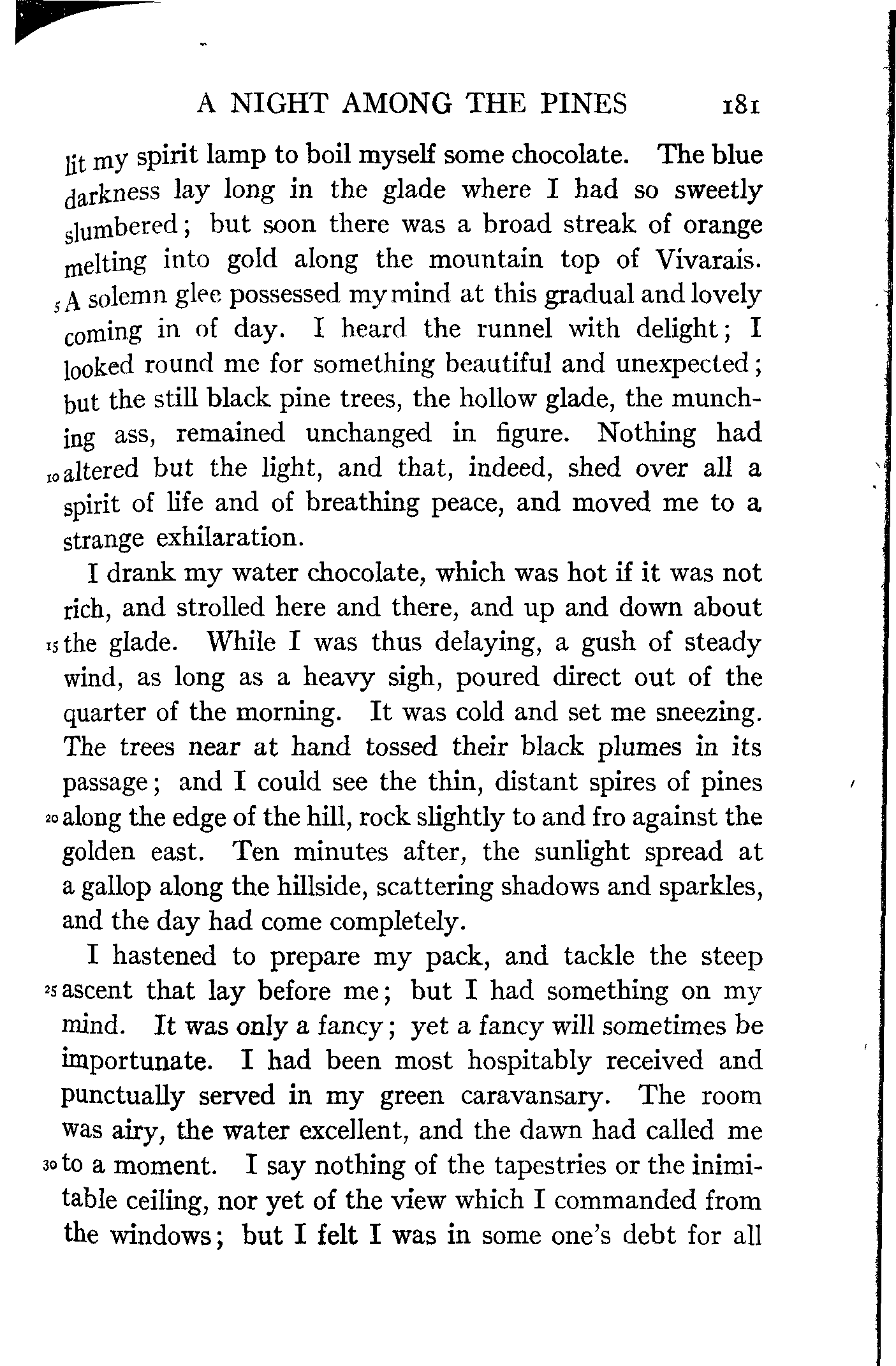 A NIGHT AMONG THE PINES 181

lit my spirit lamp to boil myself some chocolate. The blue darkness lay long in the glade where I had so sweetly slumbered; but soon there was a broad streak of orange melting into gold along the mountain top of Vivarais. 5 A solemn glee possessed my mind at this gradual and lovely coming in of day. I heard the runnel with delight; I looked round me for something beautiful and unexpected; but the still black pine trees, the hollow glade, the munching ass, remained unchanged in figure. Nothing had 10 altered but the light, and that, indeed, shed over all a spirit of life and of breathing peace, and moved me to a strange exhilaration.

I drank my water chocolate, which was hot if it was not rich, and strolled here and there, and up and down about 15 the glade. While I was thus delaying, a gush of steady wind, as long as a heavy sigh, poured direct out of the quarter of the morning. It was cold and set me sneezing. The trees near at hand tossed their black plumes in its passage; and I could see the thin, distant spires of pines 20 along the edge of the hill, rock slightly to and fro against the golden east. Ten minutes after, the sunlight spread at a gallop along the hillside, scattering shadows and sparkles, and the day had come completely.

I hastened to prepare my pack, and tackle the steep 25 ascent that lay before me; but I had something on my mind. It was only a fancy; yet a fancy will sometimes be importunate. I had been most hospitably received and punctually served in my green caravansary. The room was airy, the water excellent, and the dawn had called me 30 to a moment. I say nothing of the tapestries or the inimitable ceiling, nor yet of the view which I commanded from the windows; but I felt I was in some one's debt for all